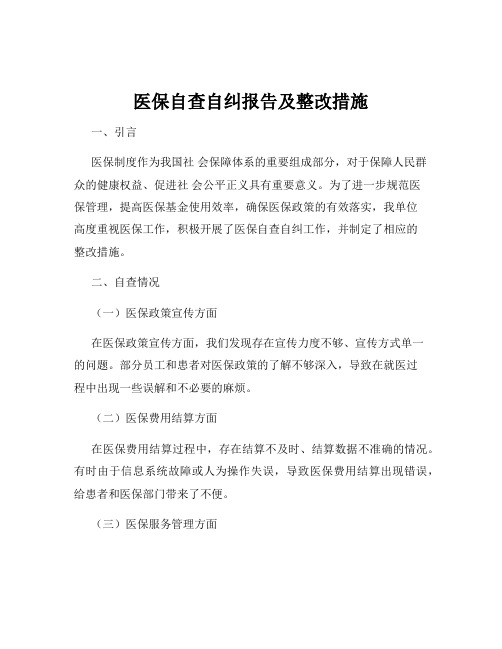 医保自查自纠报告及整改措施

一、引言

医保制度作为我国社 会保障体系的重要组成部分，对于保障人民群众的健康权益、促进社 会公平正义具有重要意义。为了进一步规范医保管理，提高医保基金使用效率，确保医保政策的有效落实，我单位高度重视医保工作，积极开展了医保自查自纠工作，并制定了相应的整改措施。

二、自查情况

（一）医保政策宣传方面

在医保政策宣传方面，我们发现存在宣传力度不够、宣传方式单一的问题。部分员工和患者对医保政策的了解不够深入，导致在就医过程中出现一些误解和不必要的麻烦。

（二）医保费用结算方面

在医保费用结算过程中，存在结算不及时、结算数据不准确的情况。有时由于信息系统故障或人为操作失误，导致医保费用结算出现错误，给患者和医保部门带来了不便。

（三）医保服务管理方面